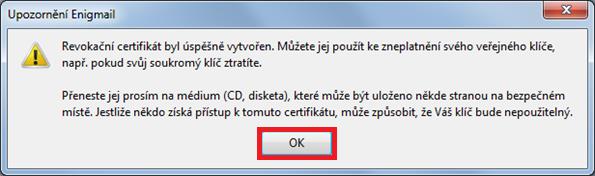 Upozornění Enigmail

Revokační certifikát byl úspěšně vytvořen. Můžete jej použít ke zneplatnění svého veřejného klíče, např. pokud svůj soukromý klíč ztratíte.

Přeneste jej prosím na médium (CD, disketa), které může být uloženo někde stranou na bezpečném místě. Jestliže někdo získá přístup k tomuto certifikátu, může způsobit, že Váš klíč bude nepoužitelný.

OK